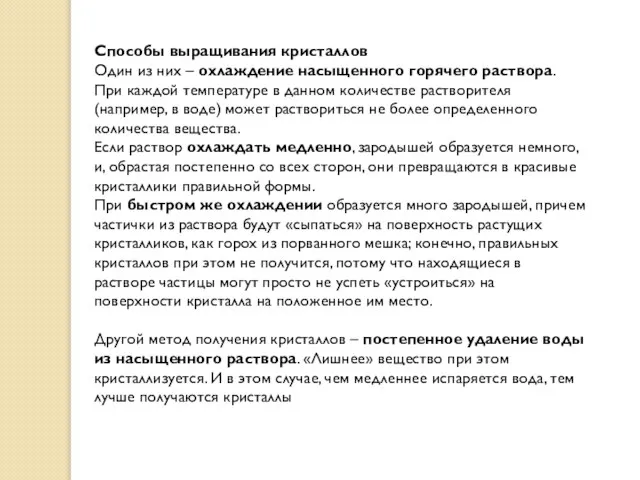 Способы выращивания кристаллов
Один из них – охлаждение насыщенного горячего раствора. При каждой температуре в данном количестве растворителя (например, в воде) может раствориться не более определенного количества вещества.
Если раствор охлаждать медленно, зародышей образуется немного, и, обрастая постепенно со всех сторон, они превращаются в красивые кристаллики правильной формы.
При быстром же охлаждении образуется много зародышей, причем частички из раствора будут «сыпаться» на поверхность растущих кристалликов, как горох из порванного мешка; конечно, правильных кристаллов при этом не получится, потому что находящиеся в растворе частицы могут просто не успеть «устроиться» на поверхности кристалла на положенное им место.

Другой метод получения кристаллов – постепенное удаление воды из насыщенного раствора. «Лишнее» вещество при этом кристаллизуется. И в этом случае, чем медленнее испаряется вода, тем лучше получаются кристаллы